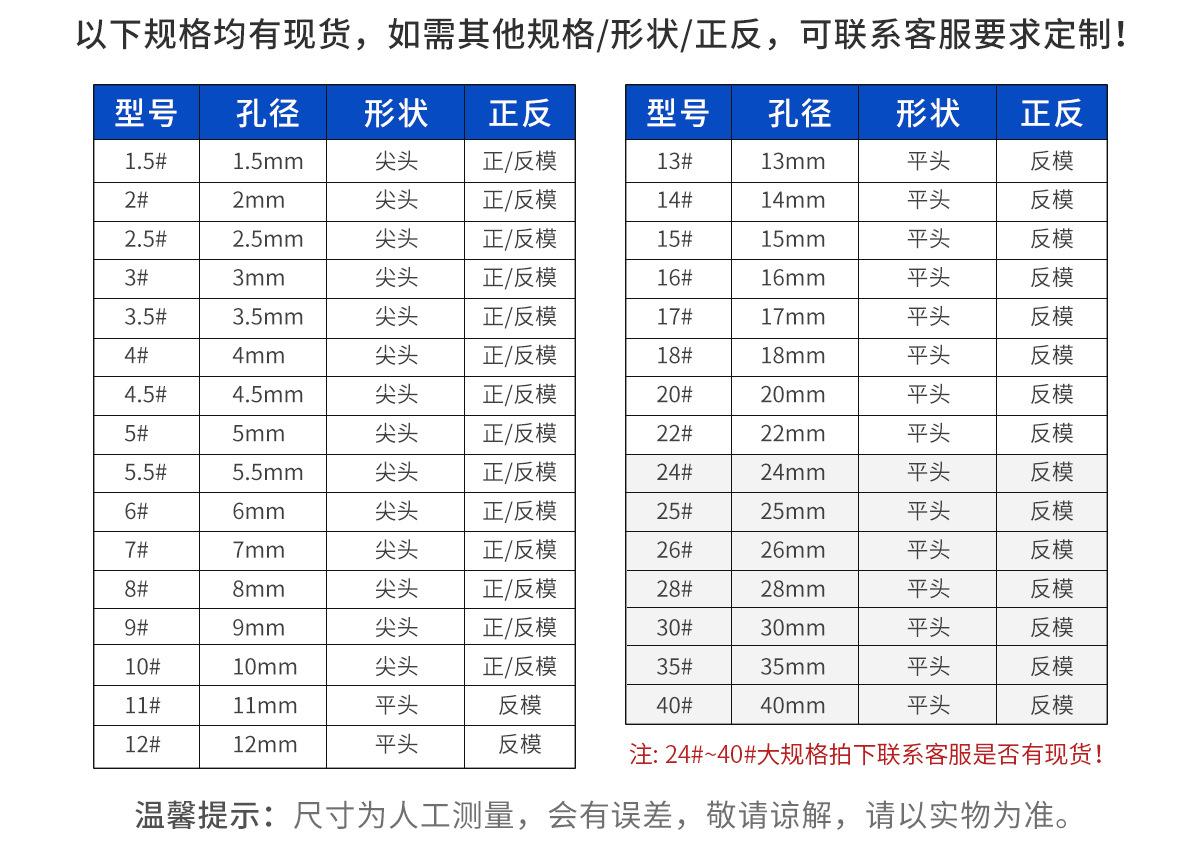 以下规格均有现货，如需其他规格/形状/正反，可联系客服要求定制！

| 型号 | 孔径 | 形状 | 正反 |
|---|---|---|---|
| 1.5# | 1.5mm | 尖头 | 正/反模 |
| 2# | 2mm | 尖头 | 正/反模 |
| 2.5# | 2.5mm | 尖头 | 正/反模 |
| 3# | 3mm | 尖头 | 正/反模 |
| 3.5# | 3.5mm | 尖头 | 正/反模 |
| 4# | 4mm | 尖头 | 正/反模 |
| 4.5# | 4.5mm | 尖头 | 正/反模 |
| 5# | 5mm | 尖头 | 正/反模 |
| 5.5# | 5.5mm | 尖头 | 正/反模 |
| 6# | 6mm | 尖头 | 正/反模 |
| 7# | 7mm | 尖头 | 正/反模 |
| 8# | 8mm | 尖头 | 正/反模 |
| 9# | 9mm | 尖头 | 正/反模 |
| 10# | 10mm | 尖头 | 正/反模 |
| 11# | 11mm | 平头 | 反模 |
| 12# | 12mm | 平头 | 反模 |

| 型号 | 孔径 | 形状 | 正反 |
|---|---|---|---|
| 13# | 13mm | 平头 | 反模 |
| 14# | 14mm | 平头 | 反模 |
| 15# | 15mm | 平头 | 反模 |
| 16# | 16mm | 平头 | 反模 |
| 17# | 17mm | 平头 | 反模 |
| 18# | 18mm | 平头 | 反模 |
| 20# | 20mm | 平头 | 反模 |
| 22# | 22mm | 平头 | 反模 |
| 24# | 24mm | 平头 | 反模 |
| 25# | 25mm | 平头 | 反模 |
| 26# | 26mm | 平头 | 反模 |
| 28# | 28mm | 平头 | 反模 |
| 30# | 30mm | 平头 | 反模 |
| 35# | 35mm | 平头 | 反模 |
| 40# | 40mm | 平头 | 反模 |

注: 24#~40#大规格拍下联系客服是否有现货！

温馨提示：尺寸为人工测量，会有误差，敬请谅解，请以实物为准。